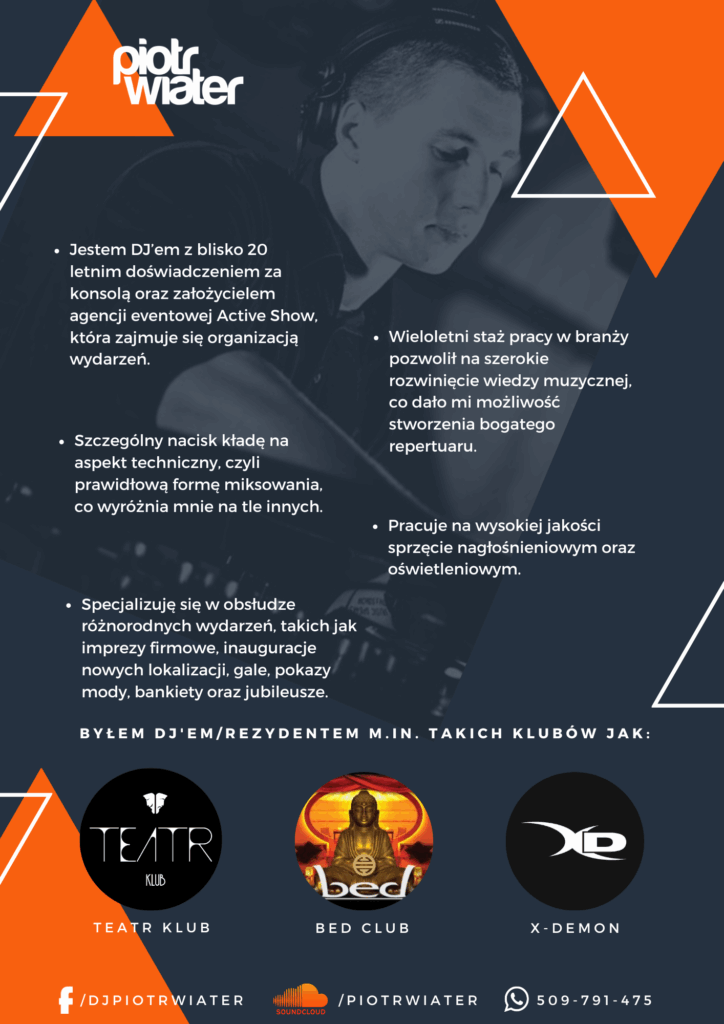 piotr wiater

• Jestem DJ'em z blisko 20 letnim doświadczeniem za konsolą oraz założycielem agencji eventowej Active Show, która zajmuje się organizacją wydarzeń.

• Szczególny nacisk kładę na aspekt techniczny, czyli prawidłową formę miksowania, co wyróżnia mnie na tle innych.

• Specjalizuję się w obsłudze różnorodnych wydarzeń, takich jak imprezy firmowe, inauguracje nowych lokalizacji, gale, pokazy mody, bankiety oraz jubileusze.

• Wieloletni staż pracy w branży pozwolił na szerokie rozwinięcie wiedzy muzycznej, co dało mi możliwość stworzenia bogatego repertuaru.

• Pracuje na wysokiej jakości sprzęcie nagłośnieniowym oraz oświetleniowym.

BYŁEM DJ'EM/REZYDENTEM M.IN. TAKICH KLUBÓW JAK:

TEATR
KLUB
TEATR KLUB

bed
BED CLUB

XD
X-DEMON

/DJPIOTRWIATER

SOUNDCLOUD
/PIOTRWIATER

509-791-475